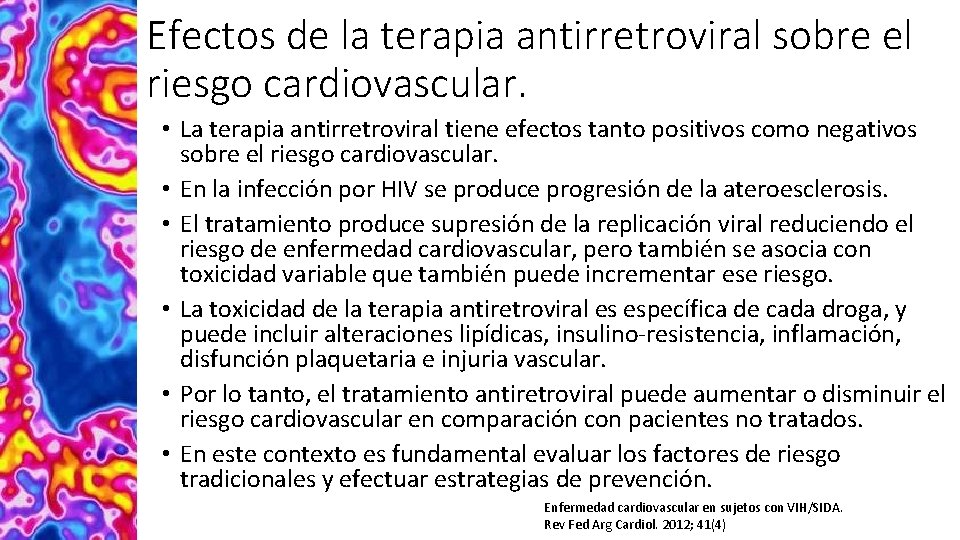 Efectos de la terapia antirretroviral sobre el riesgo cardiovascular.

• La terapia antirretroviral tiene efectos tanto positivos como negativos sobre el riesgo cardiovascular.
• En la infección por HIV se produce progresión de la ateroesclerosis.
• El tratamiento produce supresión de la replicación viral reduciendo el riesgo de enfermedad cardiovascular, pero también se asocia con toxicidad variable que también puede incrementar ese riesgo.
• La toxicidad de la terapia antiretroviral es específica de cada droga, y puede incluir alteraciones lipídicas, insulino-resistencia, inflamación, disfunción plaquetaria e injuria vascular.
• Por lo tanto, el tratamiento antiretroviral puede aumentar o disminuir el riesgo cardiovascular en comparación con pacientes no tratados.
• En este contexto es fundamental evaluar los factores de riesgo tradicionales y efectuar estrategias de prevención.

Enfermedad cardiovascular en sujetos con VIH/SIDA. Rev Fed Arg Cardiol. 2012; 41(4)